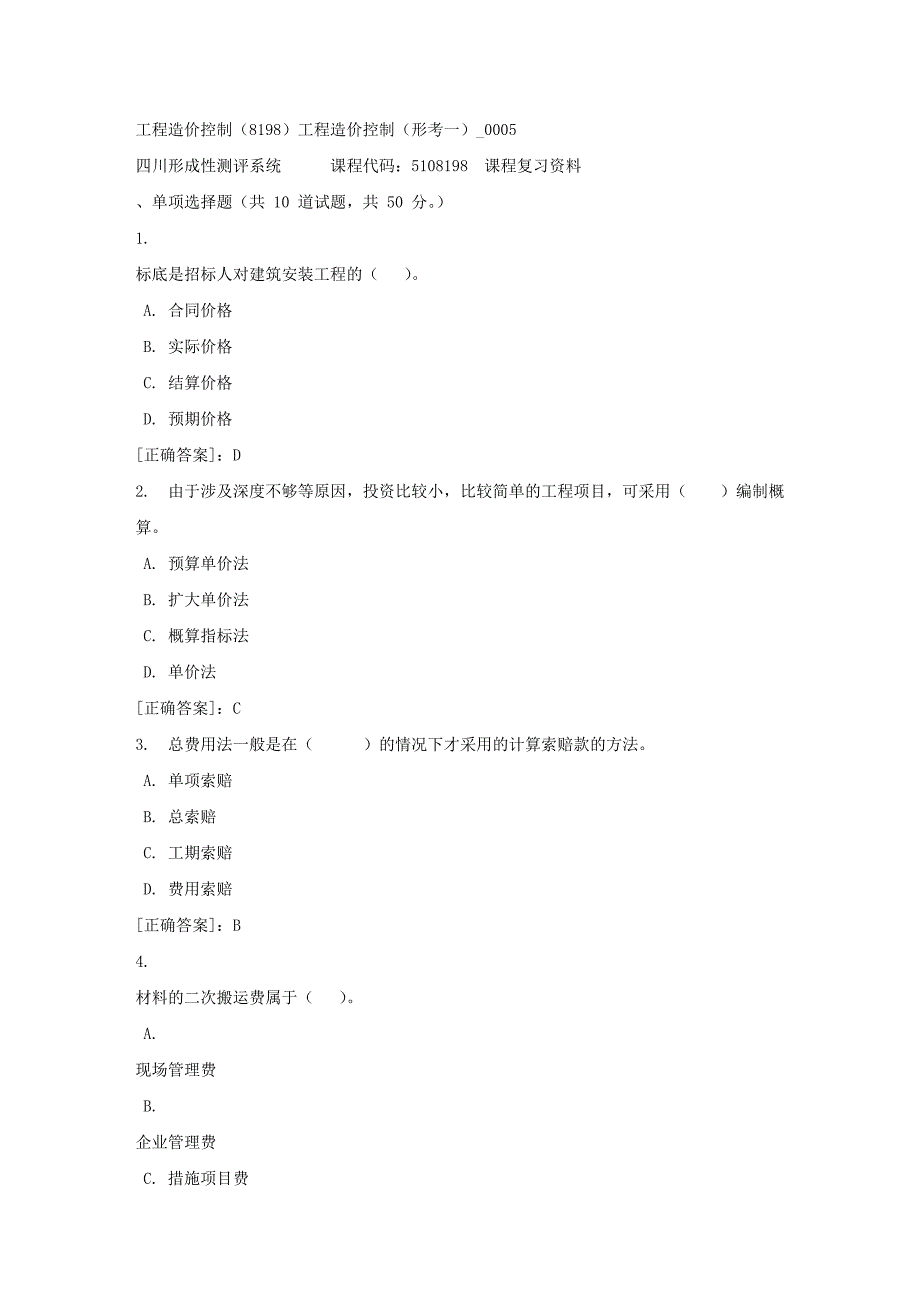 工程造价控制（8198）工程造价控制（形考一）_0005

四川形成性测评系统　　课程代码：5108198　课程复习资料

、单项选择题（共 10 道试题，共 50 分。）

1.

标底是招标人对建筑安装工程的（　）。

A. 合同价格

B. 实际价格

C. 结算价格

D. 预期价格

[正确答案]：D

2. 由于涉及深度不够等原因，投资比较小，比较简单的工程项目，可采用（　　）编制概算。

A. 预算单价法

B. 扩大单价法

C. 概算指标法

D. 单价法

[正确答案]：C

3. 总费用法一般是在（　　）的情况下才采用的计算索赔款的方法。

A. 单项索赔

B. 总索赔

C. 工期索赔

D. 费用索赔

[正确答案]：B

4.

材料的二次搬运费属于（　）。

A.

现场管理费

B.

企业管理费

C. 措施项目费